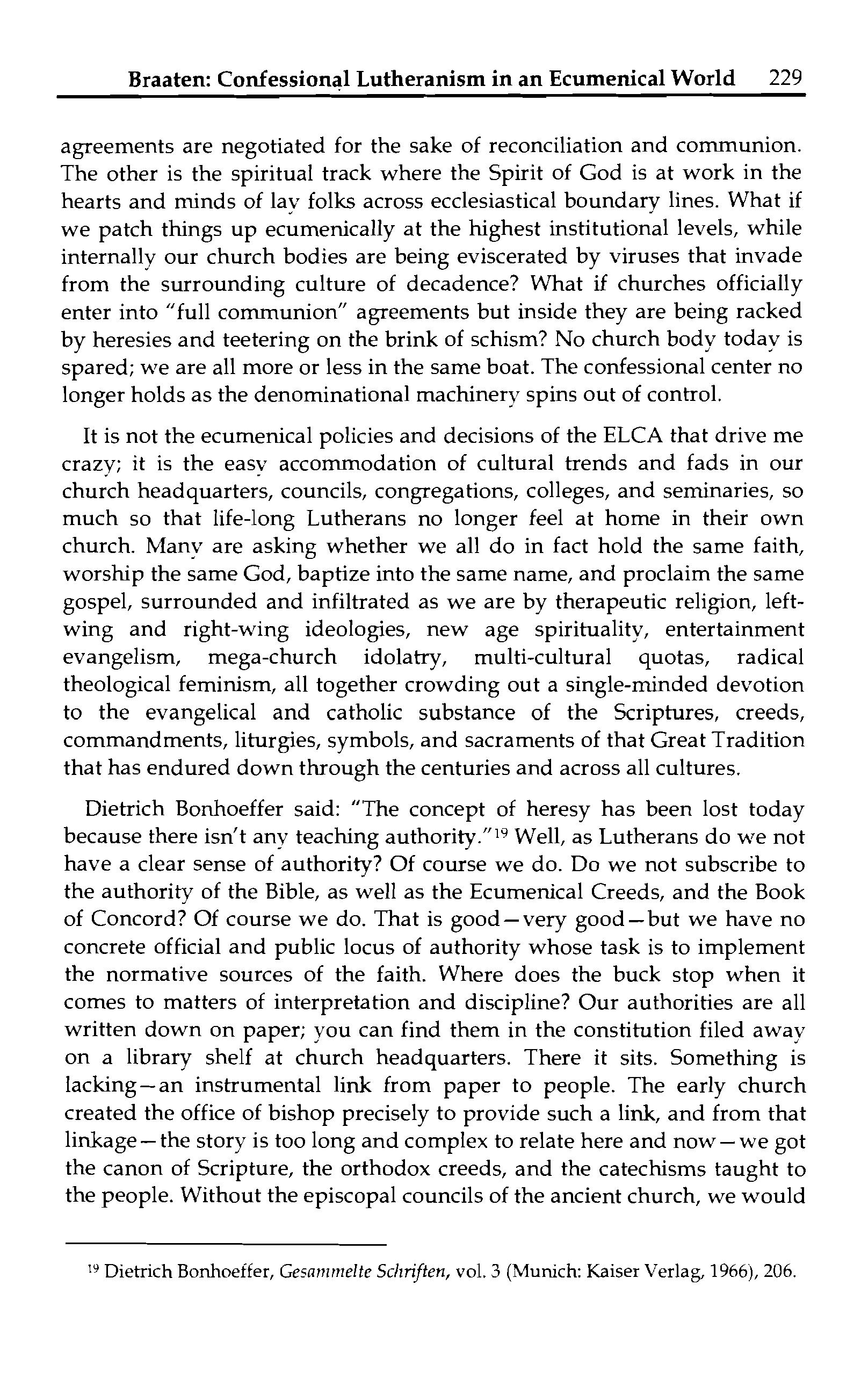 Braaten: Confessional Lutheranism in an Ecumenical World 229

agreements are negotiated for the sake of reconciliation and communion. The other is the spiritual track where the Spirit of God is at work in the hearts and minds of lay folks across ecclesiastical boundary lines. What if we patch things up ecumenically at the highest institutional levels, while internally our church bodies are being eviscerated by viruses that invade from the surrounding culture of decadence? What if churches officially enter into "full communion" agreements but inside they are being racked by heresies and teetering on the brink of schism? No church body today is spared; we are all more or less in the same boat. The confessional center no longer holds as the denominational machinery spins out of control.

It is not the ecumenical policies and decisions of the ELCA that drive me crazy; it is the easy accommodation of cultural trends and fads in our church headquarters, councils, congregations, colleges, and seminaries, so much so that life-long Lutherans no longer feel at home in their own church. Many are asking whether we all do in fact hold the same faith, worship the same God, baptize into the same name, and proclaim the same gospel, surrounded and infiltrated as we are by therapeutic religion, left-wing and right-wing ideologies, new age spirituality, entertainment evangelism, mega-church idolatry, multi-cultural quotas, radical theological feminism, all together crowding out a single-minded devotion to the evangelical and catholic substance of the Scriptures, creeds, commandments, liturgies, symbols, and sacraments of that Great Tradition that has endured down through the centuries and across all cultures.

Dietrich Bonhoeffer said: "The concept of heresy has been lost today because there isn't any teaching authority."$^{19}$ Well, as Lutherans do we not have a clear sense of authority? Of course we do. Do we not subscribe to the authority of the Bible, as well as the Ecumenical Creeds, and the Book of Concord? Of course we do. That is good—very good—but we have no concrete official and public locus of authority whose task is to implement the normative sources of the faith. Where does the buck stop when it comes to matters of interpretation and discipline? Our authorities are all written down on paper; you can find them in the constitution filed away on a library shelf at church headquarters. There it sits. Something is lacking—an instrumental link from paper to people. The early church created the office of bishop precisely to provide such a link, and from that linkage—the story is too long and complex to relate here and now—we got the canon of Scripture, the orthodox creeds, and the catechisms taught to the people. Without the episcopal councils of the ancient church, we would

$^{19}$ Dietrich Bonhoeffer, Gesammelte Schriften, vol. 3 (Munich: Kaiser Verlag, 1966), 206.